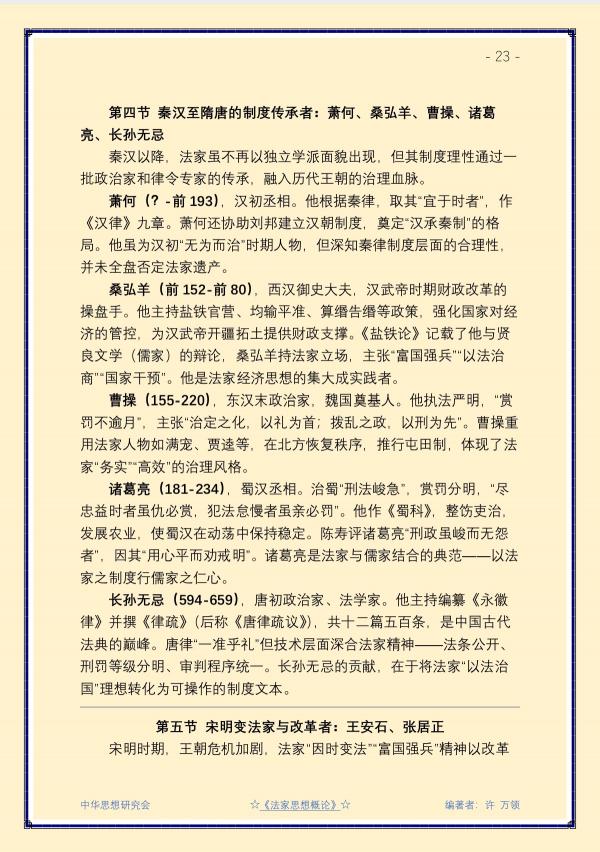 - 23 -

第四节 秦汉至隋唐的制度传承者：萧何、桑弘羊、曹操、诸葛亮、长孙无忌

秦汉以降，法家虽不再以独立学派面貌出现，但其制度理性通过一批政治家和律令专家的传承，融入历代王朝的治理血脉。

萧何（？-前193），汉初丞相。他根据秦律，取其“宜于时者”，作《汉律》九章。萧何还协助刘邦建立汉朝制度，奠定“汉承秦制”的格局。他虽为汉初“无为而治”时期人物，但深知秦律制度层面的合理性，并未全盘否定法家遗产。

桑弘羊（前152-前80），西汉御史大夫，汉武帝时期财政改革的操盘手。他主持盐铁官营、均输平准、算缗告缗等政策，强化国家对经济的管控，为汉武帝开疆拓土提供财政支撑。《盐铁论》记载了他与贤良文学（儒家）的辩论，桑弘羊持法家立场，主张“富国强兵”“以法治商”“国家干预”。他是法家经济思想的集大成实践者。

曹操（155-220），东汉末政治家，魏国奠基人。他执法严明，“赏罚不逾月”，主张“治定之化，以礼为首；拨乱之政，以刑为先”。曹操重用法家人物如满宠、贾逵等，在北方恢复秩序，推行屯田制，体现了法家“务实”“高效”的治理风格。

诸葛亮（181-234），蜀汉丞相。治蜀“刑法峻急”，赏罚分明，“尽忠益时者虽仇必赏，犯法怠慢者虽亲必罚”。他作《蜀科》，整饬吏治，发展农业，使蜀汉在动荡中保持稳定。陈寿评诸葛亮“刑政虽峻而无怨者”，因其“用心平而劝戒明”。诸葛亮是法家与儒家结合的典范——以法家之制度行儒家之仁心。

长孙无忌（594-659），唐初政治家、法学家。他主持编纂《永徽律》并撰《律疏》（后称《唐律疏议》），共十二篇五百条，是中国古代法典的巅峰。唐律“一准乎礼”但技术层面深合法家精神——法条公开、刑罚等级分明、审判程序统一。长孙无忌的贡献，在于将法家“以法治国”理想转化为可操作的制度文本。

第五节 宋明变法家与改革者：王安石、张居正

宋明时期，王朝危机加剧，法家“因时变法”“富国强兵”精神以改革

中华思想研究会

☆《法家思想概论》☆

编著者：许 万领